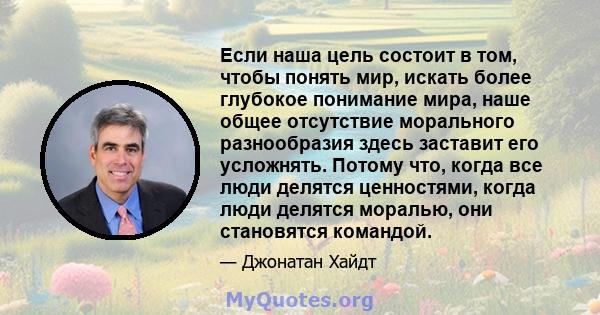 Если наша цель состоит в том, чтобы понять мир, искать более глубокое понимание мира, наше общее отсутствие морального разнообразия здесь заставит его усложнять. Потому что, когда все люди делятся ценностями, когда люди делятся моралью, они становятся командой.

— Джонатан Хайдт

MyQuotes.org